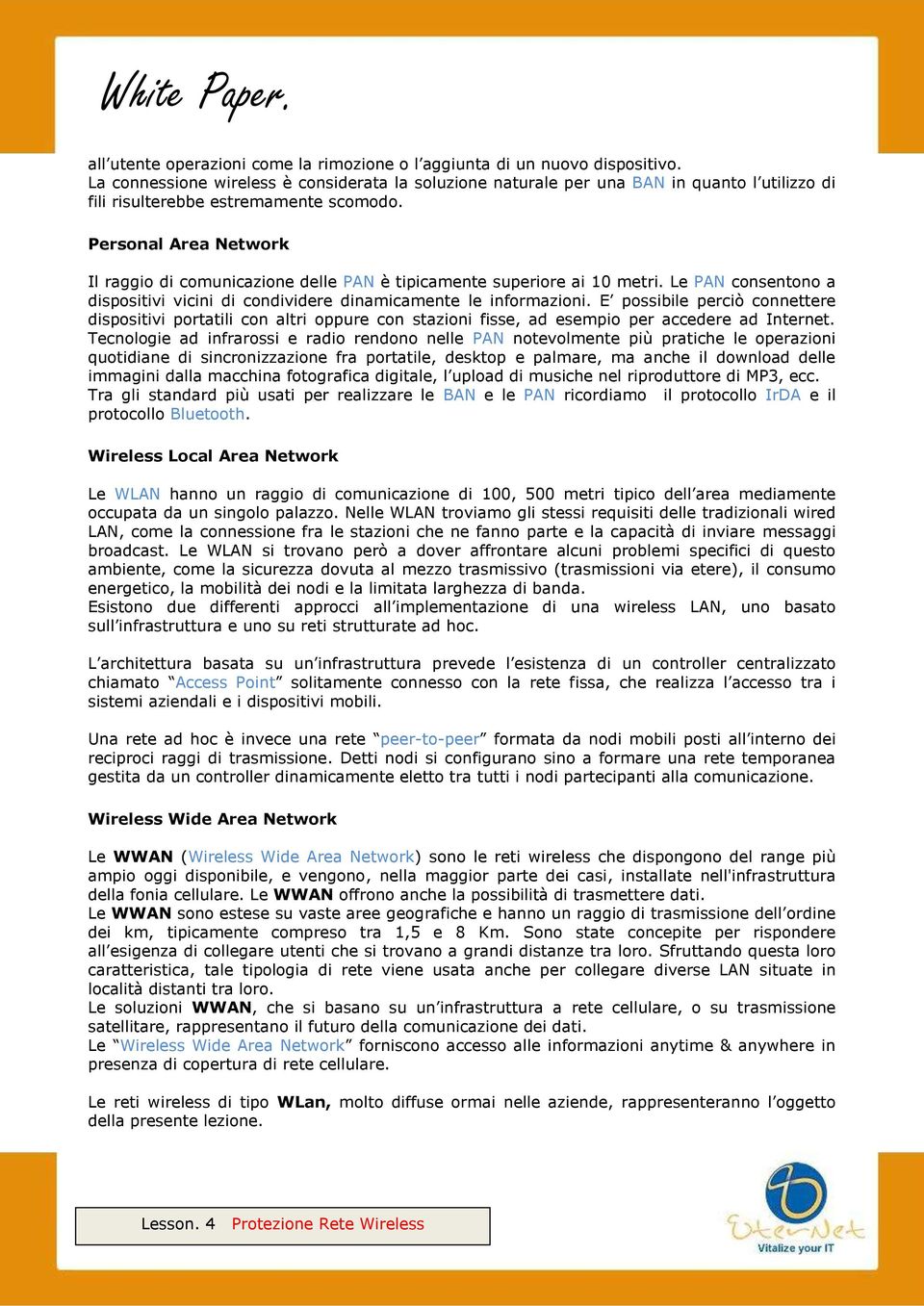 White Paper.

all'utente operazioni come la rimozione o l'aggiunta di un nuovo dispositivo.
La connessione wireless è considerata la soluzione naturale per una BAN in quanto l'utilizzo di fili risulterebbe estremamente scomodo.

Personal Area Network

Il raggio di comunicazione delle PAN è tipicamente superiore ai 10 metri. Le PAN consentono a dispositivi vicini di condividere dinamicamente le informazioni. E' possibile perciò connettere dispositivi portatili con altri oppure con stazioni fisse, ad esempio per accedere ad Internet. Tecnologie ad infrarossi e radio rendono nelle PAN notevolmente più pratiche le operazioni quotidiane di sincronizzazione fra portatile, desktop e palmare, ma anche il download delle immagini dalla macchina fotografica digitale, l'upload di musiche nel riproduttore di MP3, ecc.
Tra gli standard più usati per realizzare le BAN e le PAN ricordiamo il protocollo IrDA e il protocollo Bluetooth.

Wireless Local Area Network

Le WLAN hanno un raggio di comunicazione di 100, 500 metri tipico dell'area mediamente occupata da un singolo palazzo. Nelle WLAN troviamo gli stessi requisiti delle tradizionali wired LAN, come la connessione fra le stazioni che ne fanno parte e la capacità di inviare messaggi broadcast. Le WLAN si trovano però a dover affrontare alcuni problemi specifici di questo ambiente, come la sicurezza dovuta al mezzo trasmissivo (trasmissioni via etere), il consumo energetico, la mobilità dei nodi e la limitata larghezza di banda.
Esistono due differenti approcci all'implementazione di una wireless LAN, uno basato sull'infrastruttura e uno su reti strutturate ad hoc.

L'architettura basata su un'infrastruttura prevede l'esistenza di un controller centralizzato chiamato "Access Point" solitamente connesso con la rete fissa, che realizza l'accesso tra i sistemi aziendali e i dispositivi mobili.

Una rete ad hoc è invece una rete "peer-to-peer" formata da nodi mobili posti all'interno dei reciproci raggi di trasmissione. Detti nodi si configurano sino a formare una rete temporanea gestita da un controller dinamicamente eletto tra tutti i nodi partecipanti alla comunicazione.

Wireless Wide Area Network

Le WWAN (Wireless Wide Area Network) sono le reti wireless che dispongono del range più ampio oggi disponibile, e vengono, nella maggior parte dei casi, installate nell'infrastruttura della fonia cellulare. Le WWAN offrono anche la possibilità di trasmettere dati.
Le WWAN sono estese su vaste aree geografiche e hanno un raggio di trasmissione dell'ordine dei km, tipicamente compreso tra 1,5 e 8 Km. Sono state concepite per rispondere all'esigenza di collegare utenti che si trovano a grandi distanze tra loro. Sfruttando questa loro caratteristica, tale tipologia di rete viene usata anche per collegare diverse LAN situate in località distanti tra loro.
Le soluzioni WWAN, che si basano su un'infrastruttura a rete cellulare, o su trasmissione satellitare, rappresentano il futuro della comunicazione dei dati.
Le "Wireless Wide Area Network" forniscono accesso alle informazioni anytime & anywhere in presenza di copertura di rete cellulare.

Le reti wireless di tipo WLan, molto diffuse ormai nelle aziende, rappresenteranno l'oggetto della presente lezione.

Lesson. 4 Protezione Rete Wireless

EterNet
Vitalize your IT